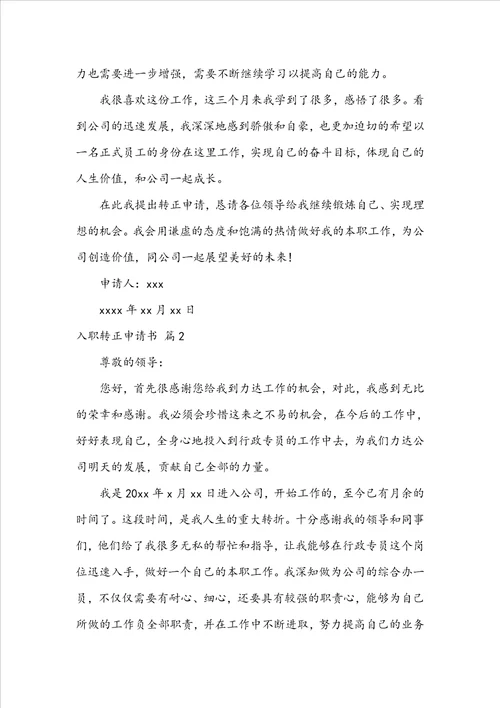 力也需要进一步增强，需要不断继续学习以提高自己的能力。

我很喜欢这份工作，这三个月来我学到了很多，感悟了很多。看到公司的迅速发展，我深深地感到骄傲和自豪，也更加迫切的希望以一名正式员工的身份在这里工作，实现自己的奋斗目标，体现自己的人生价值，和公司一起成长。

在此我提出转正申请，恳请各位领导给我继续锻炼自己、实现理想的机会。我会用谦虚的态度和饱满的热情做好我的本职工作，为公司创造价值，同公司一起展望美好的未来！

申请人：xxx

xxxx 年 xx 月 xx 日

入职转正申请书 篇 2

尊敬的领导：

您好，首先很感谢您给我到力达工作的机会，对此，我感到无比的荣幸和感谢。我必须会珍惜这来之不易的机会，在今后的工作中，好好表现自己，全身心地投入到行政专员的工作中去，为我们力达公司明天的发展，贡献自己全部的力量。

我是 20xx 年 x 月 xx 日进入公司，开始工作的，至今已有月余的时间了。这段时间，是我人生的重大转折。十分感谢我的领导和同事们，他们给了我很多无私的帮忙和指导，让我能够在行政专员这个岗位迅速入手，做好一个自己的本职工作。我深知做为公司的综合办一员，不仅仅需要有耐心、细心，还要具有较强的职责心，能够为自己所做的工作负全部职责，并在工作中不断进取，努力提高自己的业务